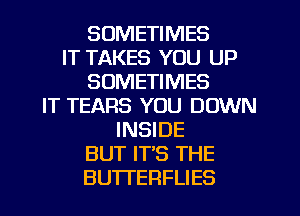 SOMETIMES
IT TAKES YOU UP
SOMETIMES
IT TEARS YOU DOWN
INSIDE
BUT IT'S THE
BUTTERFLIES